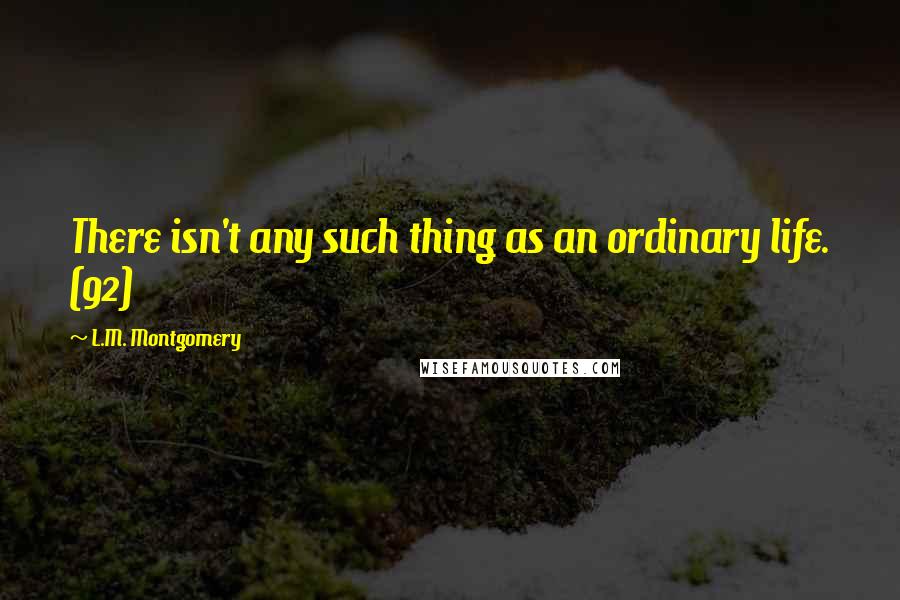 There isn't any such thing as an ordinary life. (92)

~ L.M. Montgomery

WISEFAMOUSQUOTES.COM